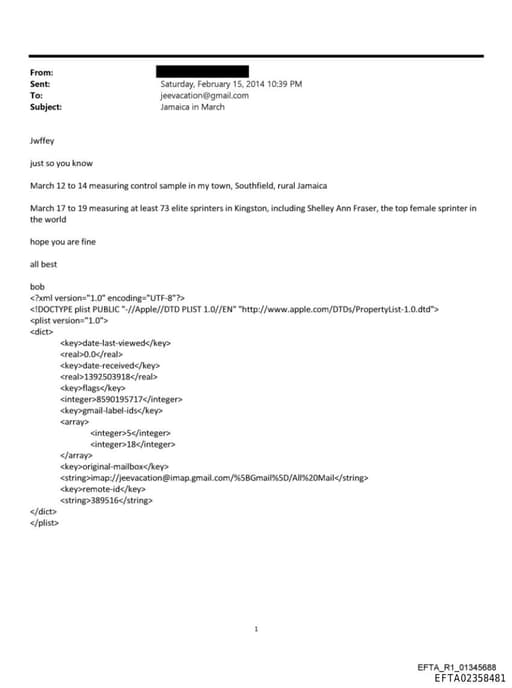 From:
Sent: Saturday, February 15, 2014 10:39 PM
To: jeevacation@gmail.com
Subject: Jamaica in March

Jwffey

just so you know

March 12 to 14 measuring control sample in my town, Southfield, rural Jamaica

March 17 to 19 measuring at least 73 elite sprinters in Kingston, including Shelley Ann Fraser, the top female sprinter in the world

hope you are fine

all best

bob
<?xml version="1.0" encoding="UTF-8"?>
<!DOCTYPE plist PUBLIC "-//Apple//DTD PLIST 1.0//EN" "http://www.apple.com/DTDs/PropertyList-1.0.dtd">
<plist version="1.0">
<dict>
<key>date-last-viewed</key>
<real>0.0</real>
<key>date-received</key>
<real>1392503918</real>
<key>flags</key>
<integer>8590195717</integer>
<key>gmail-label-ids</key>
<array>
<integer>5</integer>
<integer>18</integer>
</array>
<key>original-mailbox</key>
<string>imap://jeevacation@imap.gmail.com/%5BGmail%5D/All%20Mail</string>
<key>remote-id</key>
<string>389516</string>
</dict>
</plist>

1

EFTA_R1_01345688
EFTA02358481